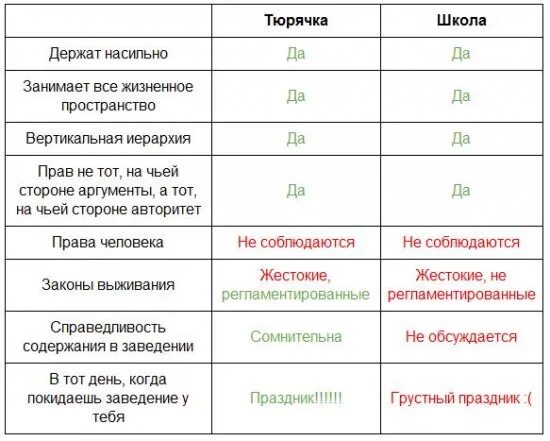 | | Тюрячка | Школа |
|---|---|---|
| Держат насильно | Да | Да |
| Занимает все жизненное пространство | Да | Да |
| Вертикальная иерархия | Да | Да |
| Прав не тот, на чьей стороне аргументы, а тот, на чьей стороне авторитет | Да | Да |
| Права человека | Не соблюдаются | Не соблюдаются |
| Законы выживания | Жестокие, регламентированные | Жестокие, не регламентированные |
| Справедливость содержания в заведении | Сомнительна | Не обсуждается |
| В тот день, когда покидаешь заведение у тебя | Праздник!!!!!! | Грустный праздник :( |